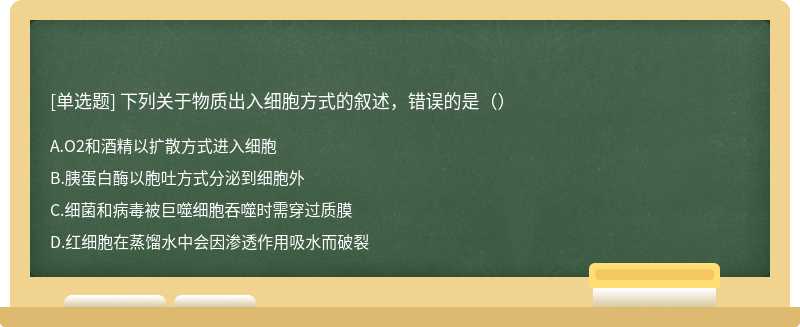 [单选题] 下列关于物质出入细胞方式的叙述，错误的是（）

A.O2和酒精以扩散方式进入细胞

B.胰蛋白酶以胞吐方式分泌到细胞外

C.细菌和病毒被巨噬细胞吞噬时需穿过质膜

D.红细胞在蒸馏水中会因渗透作用吸水而破裂